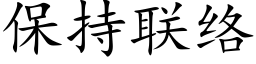 保持联络